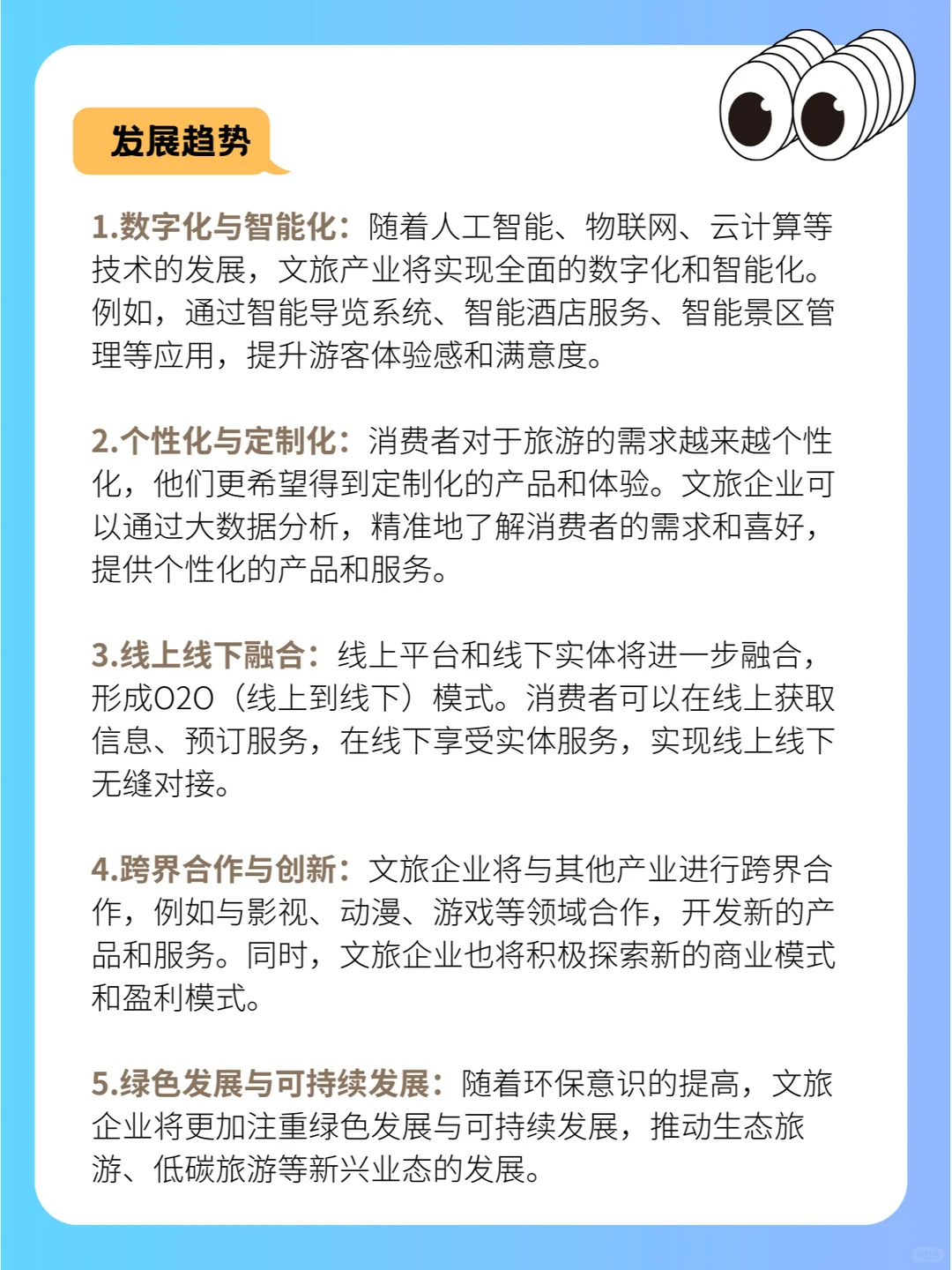 发展趋势

1.数字化与智能化：随着人工智能、物联网、云计算等技术的发展，文旅产业将实现全面的数字化和智能化。例如，通过智能导览系统、智能酒店服务、智能景区管理等应用，提升游客体验感和满意度。

2.个性化与定制化：消费者对于旅游的需求越来越个性化，他们更希望得到定制化的产品和体验。文旅企业可以通过大数据分析，精准地了解消费者的需求和喜好，提供个性化的产品和服务。

3.线上线下融合：线上平台和线下实体将进一步融合，形成O2O（线上到线下）模式。消费者可以在线上获取信息、预订服务，在线下享受实体服务，实现线上线下无缝对接。

4.跨界合作与创新：文旅企业将与其他产业进行跨界合作，例如与影视、动漫、游戏等领域合作，开发新的产品和服务。同时，文旅企业也将积极探索新的商业模式和盈利模式。

5.绿色发展与可持续发展：随着环保意识的提高，文旅企业将更加注重绿色发展与可持续发展，推动生态旅游、低碳旅游等新兴业态的发展。